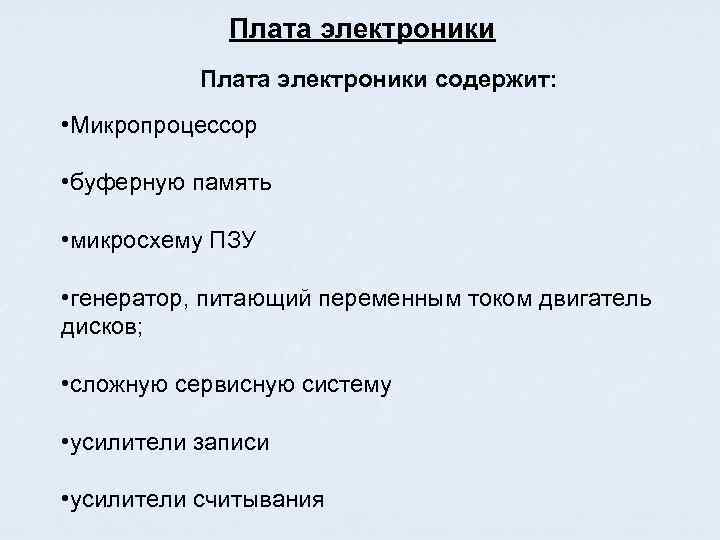 Плата электроники

Плата электроники содержит:

•Микропроцессор

•буферную память

•микросхему ПЗУ

•генератор, питающий переменным током двигатель дисков;

•сложную сервисную систему

•усилители записи

•усилители считывания